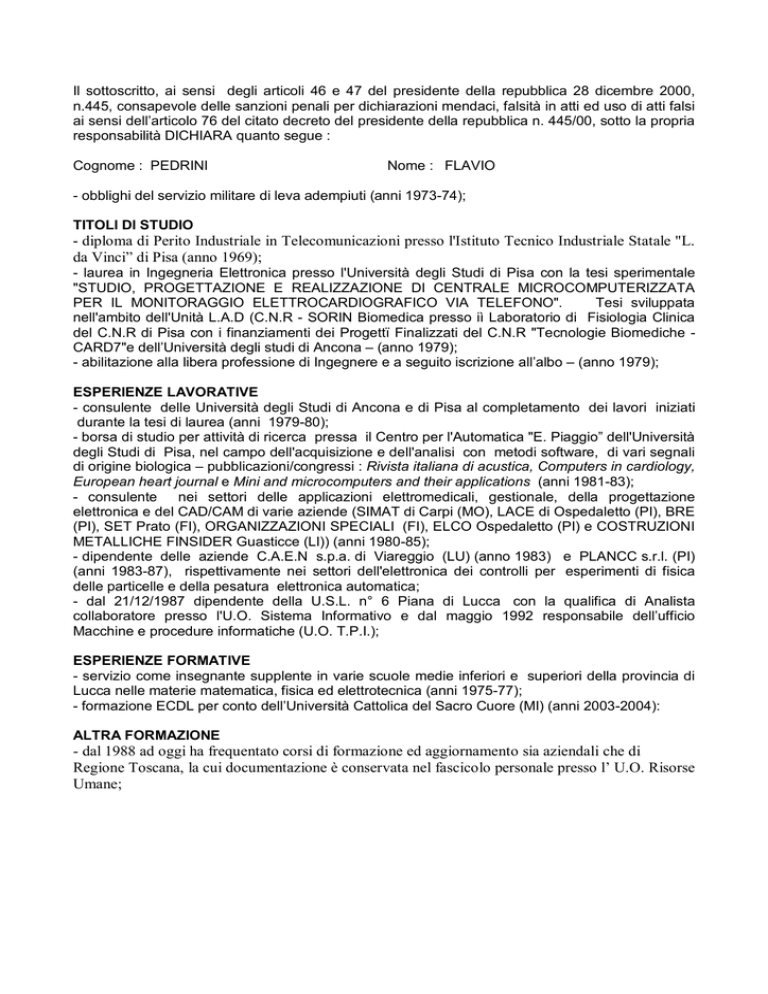 Il sottoscritto, ai sensi degli articoli 46 e 47 del presidente della repubblica 28 dicembre 2000, n.445, consapevole delle sanzioni penali per dichiarazioni mendaci, falsità in atti ed uso di atti falsi ai sensi dell'articolo 76 del citato decreto del presidente della repubblica n. 445/00, sotto la propria responsabilità DICHIARA quanto segue :

Cognome : PEDRINI Nome : FLAVIO

- obblighi del servizio militare di leva adempiuti (anni 1973-74);

TITOLI DI STUDIO
- diploma di Perito Industriale in Telecomunicazioni presso l'Istituto Tecnico Industriale Statale "L. da Vinci" di Pisa (anno 1969);
- laurea in Ingegneria Elettronica presso l'Università degli Studi di Pisa con la tesi sperimentale "STUDIO, PROGETTAZIONE E REALIZZAZIONE DI CENTRALE MICROCOMPUTERIZZATA PER IL MONITORAGGIO ELETTROCARDIOGRAFICO VIA TELEFONO". Tesi sviluppata nell'ambito dell'Unità L.A.D (C.N.R - SORIN Biomedica presso il Laboratorio di Fisiologia Clinica del C.N.R di Pisa con i finanziamenti dei Progetti Finalizzati del C.N.R "Tecnologie Biomediche - CARD7"e dell'Università degli studi di Ancona – (anno 1979);
- abilitazione alla libera professione di Ingegnere e a seguito iscrizione all'albo – (anno 1979);

ESPERIENZE LAVORATIVE
- consulente delle Università degli Studi di Ancona e di Pisa al completamento dei lavori iniziati durante la tesi di laurea (anni 1979-80);
- borsa di studio per attività di ricerca pressa il Centro per l'Automatica "E. Piaggio" dell'Università degli Studi di Pisa, nel campo dell'acquisizione e dell'analisi con metodi software, di vari segnali di origine biologica – pubblicazioni/congressi : Rivista italiana di acustica, Computers in cardiology, European heart journal e Mini and microcomputers and their applications (anni 1981-83);
- consulente nei settori delle applicazioni elettromedicali, gestionale, della progettazione elettronica e del CAD/CAM di varie aziende (SIMAT di Carpi (MO), LACE di Ospedaletto (PI), BRE (PI), SET Prato (FI), ORGANIZZAZIONI SPECIALI (FI), ELCO Ospedaletto (PI) e COSTRUZIONI METALLICHE FINSIDER Guasticce (LI)) (anni 1980-85);
- dipendente delle aziende C.A.E.N s.p.a. di Viareggio (LU) (anno 1983) e PLANCC s.r.l. (PI) (anni 1983-87), rispettivamente nei settori dell'elettronica dei controlli per esperimenti di fisica delle particelle e della pesatura elettronica automatica;
- dal 21/12/1987 dipendente della U.S.L. n° 6 Piana di Lucca con la qualifica di Analista collaboratore presso l'U.O. Sistema Informativo e dal maggio 1992 responsabile dell'ufficio Macchine e procedure informatiche (U.O. T.P.I.);

ESPERIENZE FORMATIVE
- servizio come insegnante supplente in varie scuole medie inferiori e superiori della provincia di Lucca nelle materie matematica, fisica ed elettrotecnica (anni 1975-77);
- formazione ECDL per conto dell'Università Cattolica del Sacro Cuore (MI) (anni 2003-2004):

ALTRA FORMAZIONE
- dal 1988 ad oggi ha frequentato corsi di formazione ed aggiornamento sia aziendali che di Regione Toscana, la cui documentazione è conservata nel fascicolo personale presso l' U.O. Risorse Umane;